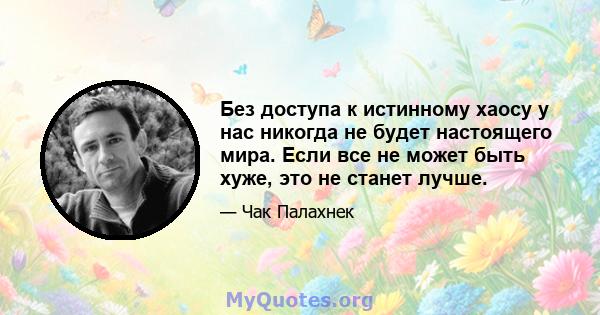 Без доступа к истинному хаосу у нас никогда не будет настоящего мира. Если все не может быть хуже, это не станет лучше.

— Чак Палахнек

MyQuotes.org